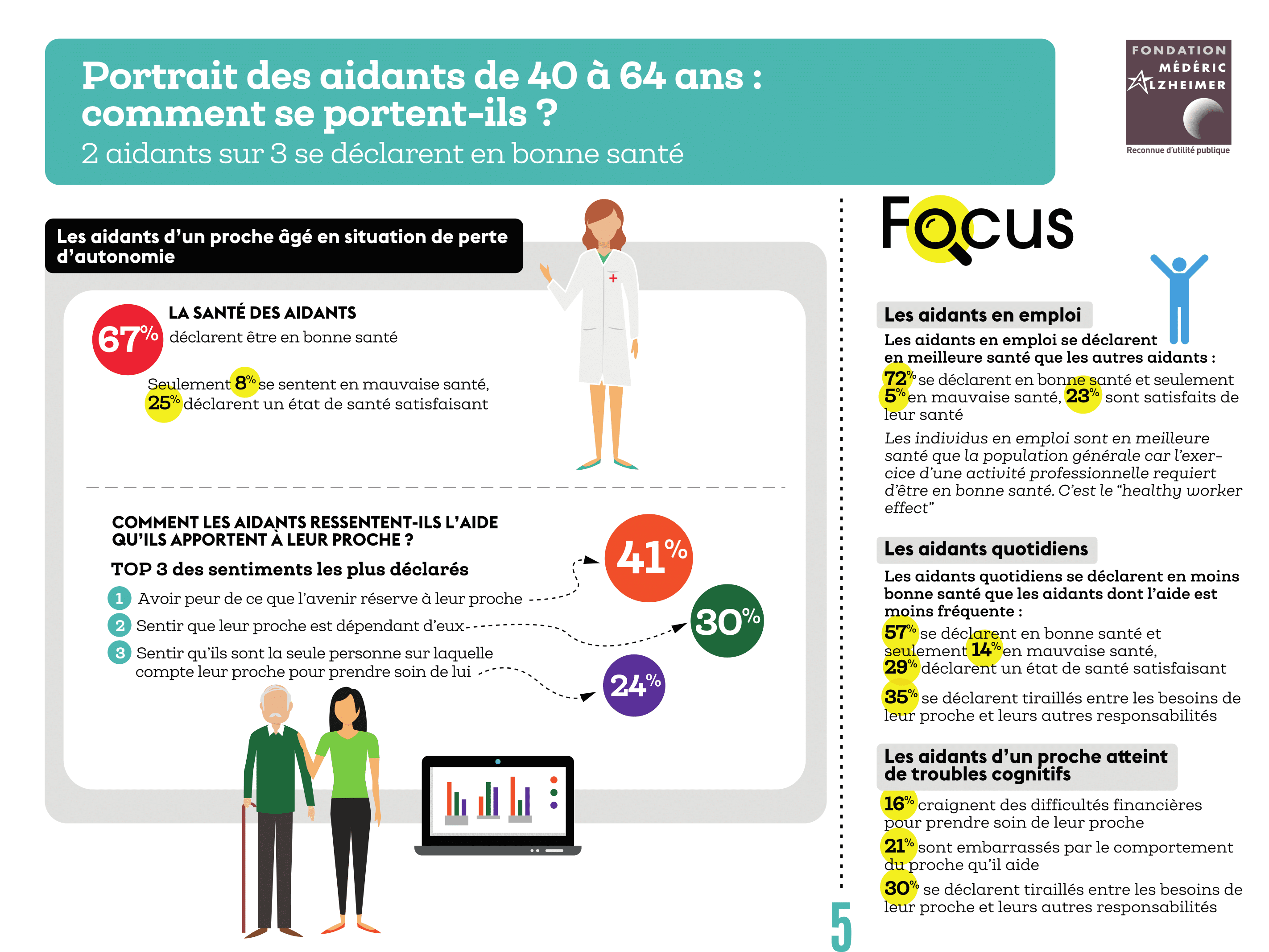 Portrait des aidants de 40 à 64 ans : comment se portent-ils ?
2 aidants sur 3 se déclarent en bonne santé

FONDATION MÉDÉRIC ALZHEIMER
Reconnue d'utilité publique

Les aidants d'un proche âgé en situation de perte d'autonomie

LA SANTÉ DES AIDANTS
67% déclarent être en bonne santé

Seulement 8% se sentent en mauvaise santé,
25% déclarent un état de santé satisfaisant

COMMENT LES AIDANTS RESSENTENT-ILS L'AIDE QU'ILS APPORTENT À LEUR PROCHE ?

TOP 3 des sentiments les plus déclarés

1 Avoir peur de ce que l'avenir réserve à leur proche
2 Sentir que leur proche est dépendant d'eux
3 Sentir qu'ils sont la seule personne sur laquelle compte leur proche pour prendre soin de lui

41%
30%
24%

Focus

Les aidants en emploi

Les aidants en emploi se déclarent en meilleure santé que les autres aidants :
72% se déclarent en bonne santé et seulement 5% en mauvaise santé, 23% sont satisfaits de leur santé

Les individus en emploi sont en meilleure santé que la population générale car l'exercice d'une activité professionnelle requiert d'être en bonne santé. C'est le "healthy worker effect"

Les aidants quotidiens

Les aidants quotidiens se déclarent en moins bonne santé que les aidants dont l'aide est moins fréquente :
57% se déclarent en bonne santé et seulement 14% en mauvaise santé,
29% déclarent un état de santé satisfaisant

35% se déclarent tiraillés entre les besoins de leur proche et leurs autres responsabilités

Les aidants d'un proche atteint de troubles cognitifs

16% craignent des difficultés financières pour prendre soin de leur proche

21% sont embarrassés par le comportement du proche qu'il aide

30% se déclarent tiraillés entre les besoins de leur proche et leurs autres responsabilités

5